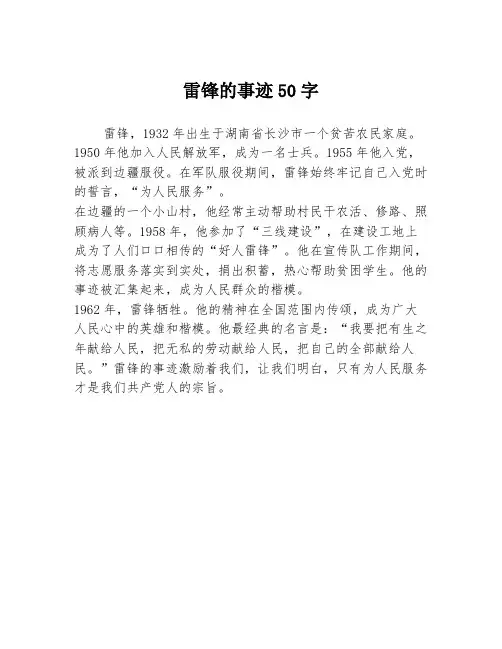 雷锋的事迹50字

雷锋，1932年出生于湖南省长沙市一个贫苦农民家庭。1950年他加入人民解放军，成为一名士兵。1955年他入党，被派到边疆服役。在军队服役期间，雷锋始终牢记自己入党时的誓言，“为人民服务”。

在边疆的一个小山村，他经常主动帮助村民干农活、修路、照顾病人等。1958年，他参加了“三线建设”，在建设工地上成为了人们口口相传的“好人雷锋”。他在宣传队工作期间，将志愿服务落实到实处，捐出积蓄，热心帮助贫困学生。他的事迹被汇集起来，成为人民群众的楷模。

1962年，雷锋牺牲。他的精神在全国范围内传颂，成为广大人民心中的英雄和楷模。他最经典的名言是：“我要把有生之年献给人民，把无私的劳动献给人民，把自己的全部献给人民。”雷锋的事迹激励着我们，让我们明白，只有为人民服务才是我们共产党人的宗旨。